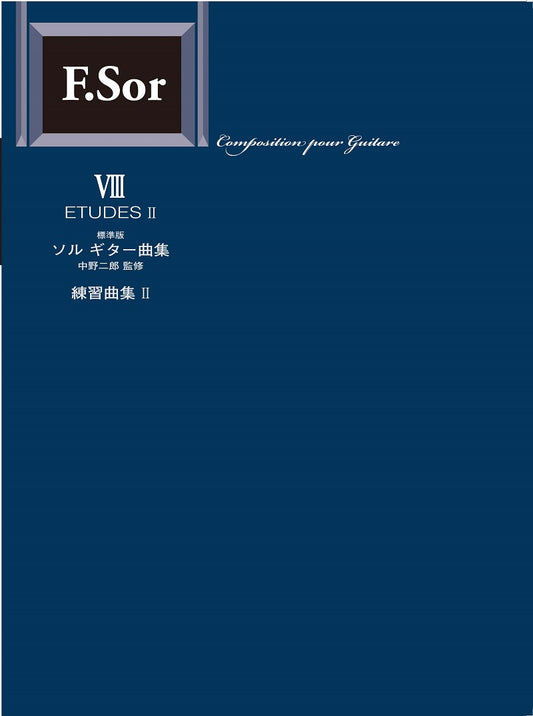 F.Sor

Composition pour Guitare

VIII
ETUDES II

標準版
ソル ギター曲集
中野二郎 監修

練習曲集 II